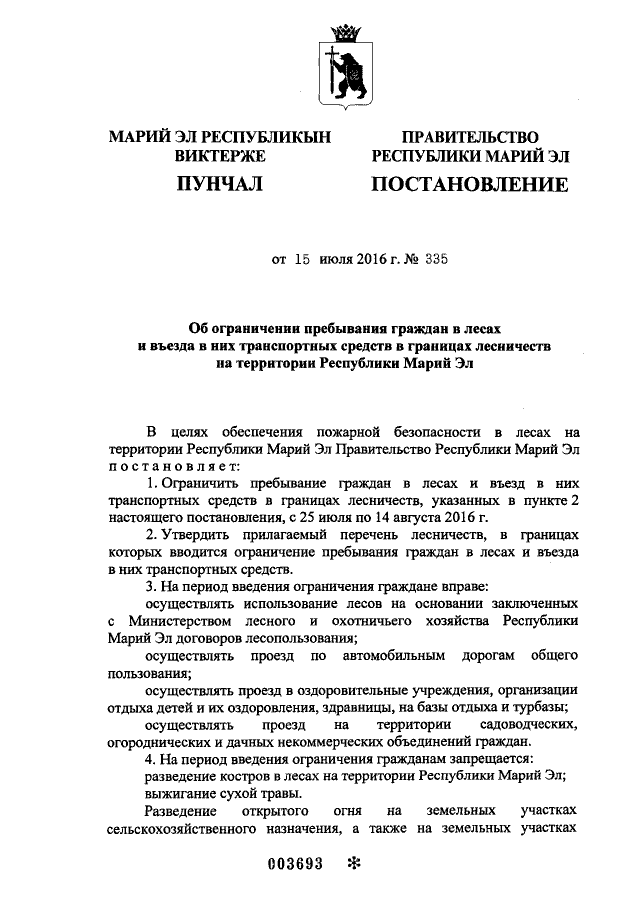 МАРИЙ ЭЛ РЕСПУБЛИКЫН ВИКТЕРЖЕ

ПУНЧАЛ

ПРАВИТЕЛЬСТВО РЕСПУБЛИКИ МАРИЙ ЭЛ

ПОСТАНОВЛЕНИЕ

от 15 июля 2016 г. № 335

Об ограничении пребывания граждан в лесах и въезда в них транспортных средств в границах лесничеств на территории Республики Марий Эл

В целях обеспечения пожарной безопасности в лесах на территории Республики Марий Эл Правительство Республики Марий Эл постановляет:

1. Ограничить пребывание граждан в лесах и въезд в них транспортных средств в границах лесничеств, указанных в пункте 2 настоящего постановления, с 25 июля по 14 августа 2016 г.

2. Утвердить прилагаемый перечень лесничеств, в границах которых вводится ограничение пребывания граждан в лесах и въезда в них транспортных средств.

3. На период введения ограничения граждане вправе:

осуществлять использование лесов на основании заключенных с Министерством лесного и охотничьего хозяйства Республики Марий Эл договоров лесопользования;

осуществлять проезд по автомобильным дорогам общего пользования;

осуществлять проезд в оздоровительные учреждения, организации отдыха детей и их оздоровления, здравницы, на базы отдыха и турбазы;

осуществлять проезд на территории садоводческих, огороднических и дачных некоммерческих объединений граждан.

4. На период введения ограничения гражданам запрещается:

разведение костров в лесах на территории Республики Марий Эл;

выжигание сухой травы.

Разведение открытого огня на земельных участках сельскохозяйственного назначения, а также на земельных участках

003693 *